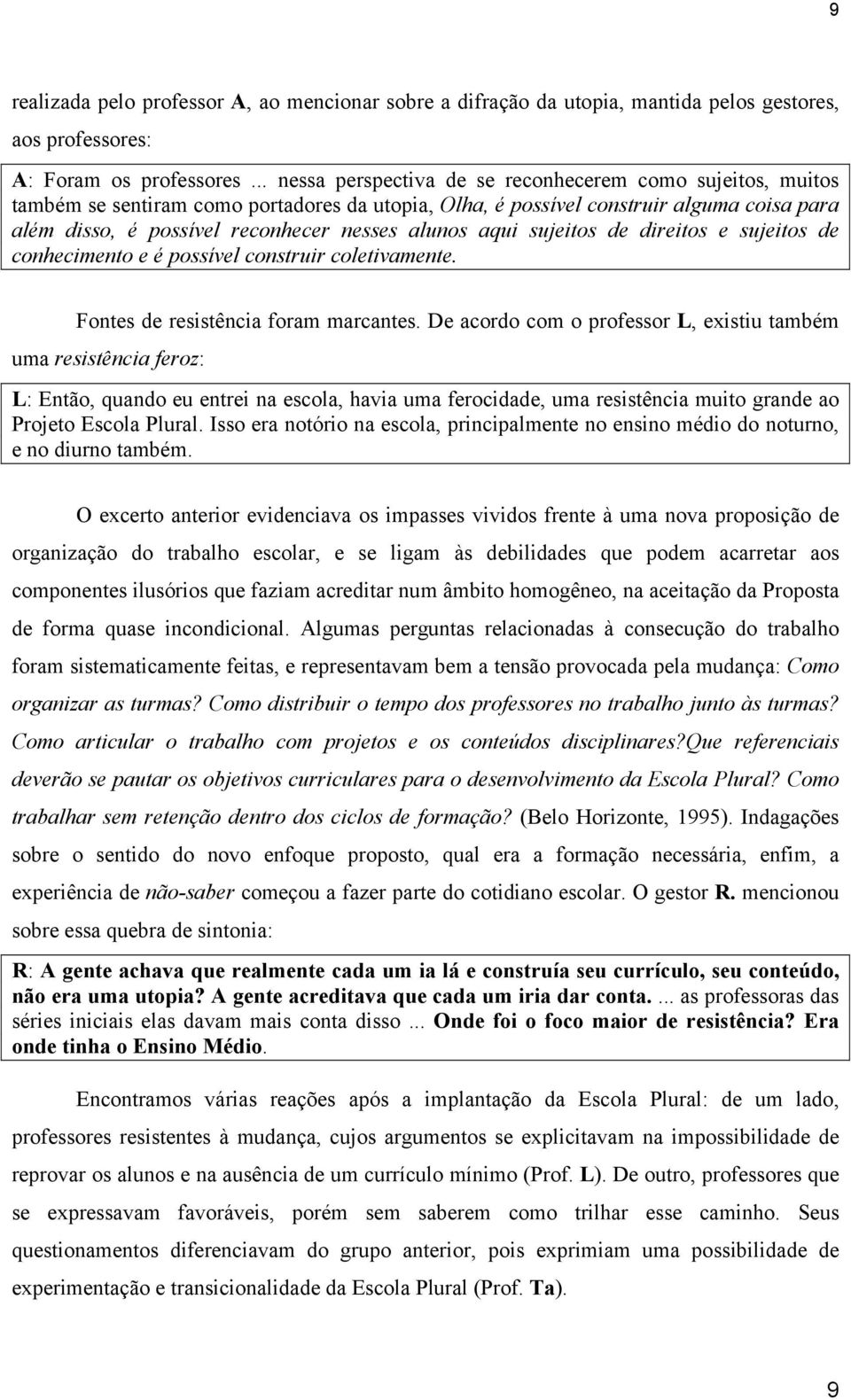 9

realizada pelo professor A, ao mencionar sobre a difração da utopia, mantida pelos gestores, aos professores:

A: Foram os professores ... nessa perspectiva de se reconhecerem como sujeitos, muitos também se sentiram como portadores da utopia, Olha, é possível construir alguma coisa para além disso, é possível reconhecer nesses alunos aqui sujeitos de direitos e sujeitos de conhecimento e é possível construir coletivamente.

Fontes de resistência foram marcantes. De acordo com o professor L, existiu também uma resistência feroz:

L: Então, quando eu entrei na escola, havia uma ferocidade, uma resistência muito grande ao Projeto Escola Plural. Isso era notório na escola, principalmente no ensino médio do noturno, e no diurno também.

O excerto anterior evidenciava os impasses vividos frente à uma nova proposição de organização do trabalho escolar, e se ligam às debilidades que podem acarretar aos componentes ilusórios que faziam acreditar num âmbito homogêneo, na aceitação da Proposta de forma quase incondicional. Algumas perguntas relacionadas à consecução do trabalho foram sistematicamente feitas, e representavam bem a tensão provocada pela mudança: Como organizar as turmas? Como distribuir o tempo dos professores no trabalho junto às turmas? Como articular o trabalho com projetos e os conteúdos disciplinares?Que referenciais deverão se pautar os objetivos curriculares para o desenvolvimento da Escola Plural? Como trabalhar sem retenção dentro dos ciclos de formação? (Belo Horizonte, 1995). Indagações sobre o sentido do novo enfoque proposto, qual era a formação necessária, enfim, a experiência de não-saber começou a fazer parte do cotidiano escolar. O gestor R. mencionou sobre essa quebra de sintonia:

R: A gente achava que realmente cada um ia lá e construía seu currículo, seu conteúdo, não era uma utopia? A gente acreditava que cada um iria dar conta. ... as professoras das séries iniciais elas davam mais conta disso ... Onde foi o foco maior de resistência? Era onde tinha o Ensino Médio.

Encontramos várias reações após a implantação da Escola Plural: de um lado, professores resistentes à mudança, cujos argumentos se explicitavam na impossibilidade de reprovar os alunos e na ausência de um currículo mínimo (Prof. L). De outro, professores que se expressavam favoráveis, porém sem saberem como trilhar esse caminho. Seus questionamentos diferenciavam do grupo anterior, pois exprimiam uma possibilidade de experimentação e transicionalidade da Escola Plural (Prof. Ta).

9